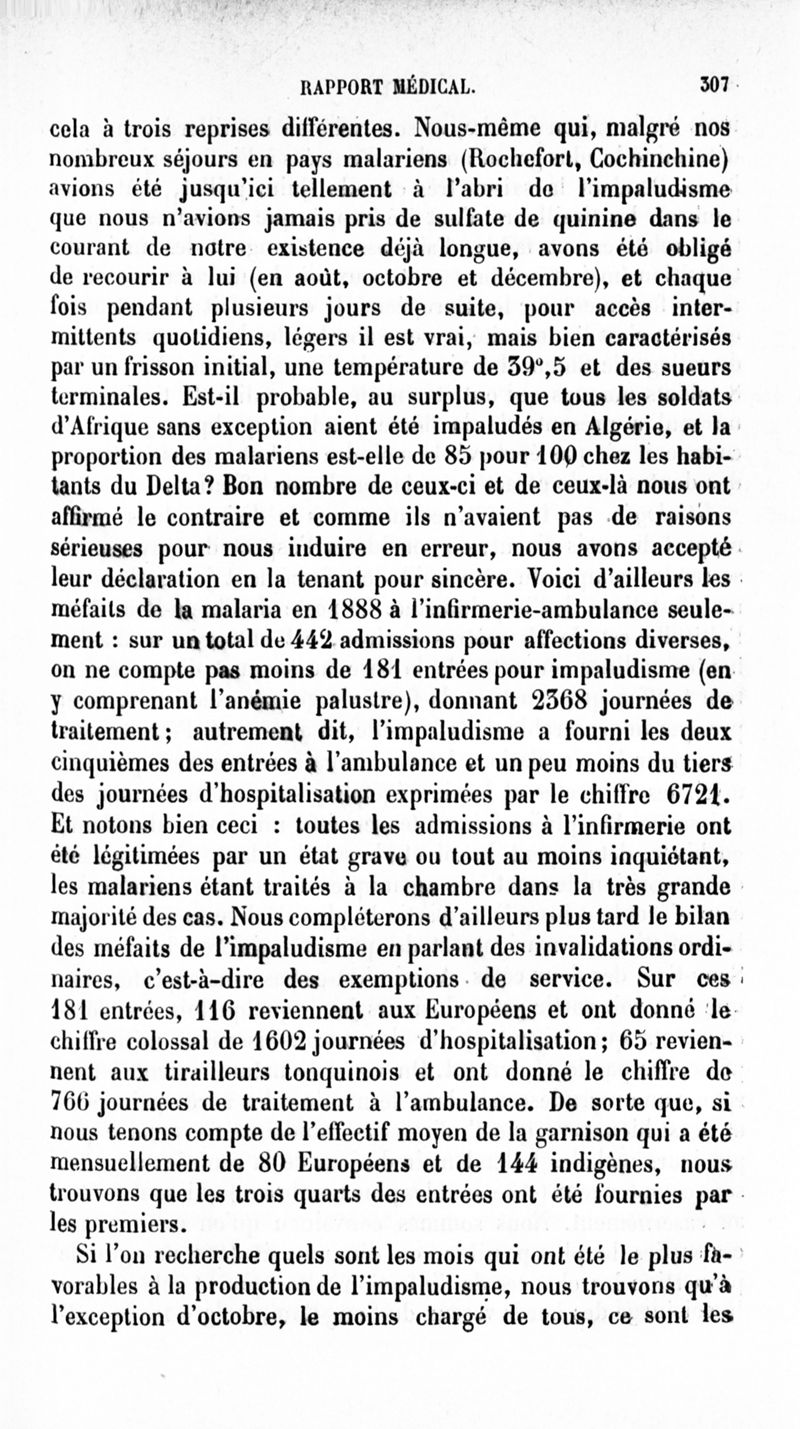 RAPPORT MÉDICAL. 307

cela à trois reprises différentes. Nous-même qui, malgré nos nombreux séjours en pays malariens (Rochefort, Cochinchine) avions été jusqu'ici tellement à l'abri de l'impaludisme que nous n'avions jamais pris de sulfate de quinine dans le courant de notre existence déjà longue, avons été obligé de recourir à lui (en août, octobre et décembre), et chaque fois pendant plusieurs jours de suite, pour accès intermittents quotidiens, légers il est vrai, mais bien caractérisés par un frisson initial, une température de 39°,5 et des sueurs terminales. Est-il probable, au surplus, que tous les soldats d'Afrique sans exception aient été impaludés en Algérie, et la proportion des malariens est-elle de 85 pour 100 chez les habitants du Delta? Bon nombre de ceux-ci et de ceux-là nous ont affirmé le contraire et comme ils n'avaient pas de raisons sérieuses pour nous induire en erreur, nous avons accepté leur déclaration en la tenant pour sincère. Voici d'ailleurs les méfaits de la malaria en 1888 à l'infirmerie-ambulance seulement : sur un total de 442 admissions pour affections diverses, on ne compte pas moins de 181 entrées pour impaludisme (en y comprenant l'anémie palustre), donnant 2368 journées de traitement; autrement dit, l'impaludisme a fourni les deux cinquièmes des entrées à l'ambulance et un peu moins du tiers des journées d'hospitalisation exprimées par le chiffre 6721. Et notons bien ceci : toutes les admissions à l'infirmerie ont été légitimées par un état grave ou tout au moins inquiétant, les malariens étant traités à la chambre dans la très grande majorité des cas. Nous compléterons d'ailleurs plus tard le bilan des méfaits de l'impaludisme en parlant des invalidations ordinaires, c'est-à-dire des exemptions de service. Sur ces 181 entrées, 116 reviennent aux Européens et ont donné le chiffre colossal de 1602 journées d'hospitalisation; 65 reviennent aux tirailleurs tonquinois et ont donné le chiffre de 766 journées de traitement à l'ambulance. De sorte que, si nous tenons compte de l'effectif moyen de la garnison qui a été mensuellement de 80 Européens et de 144 indigènes, nous trouvons que les trois quarts des entrées ont été fournies par les premiers.

Si l'on recherche quels sont les mois qui ont été le plus favorables à la production de l'impaludisme, nous trouvons qu'à l'exception d'octobre, le moins chargé de tous, ce sont les